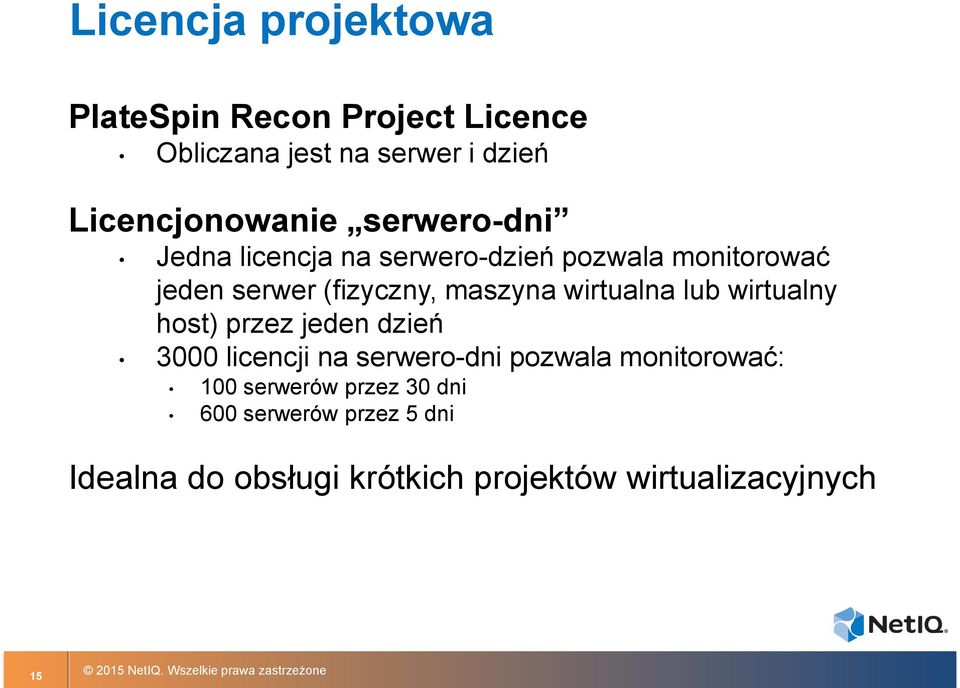 Licencja projektowa

PlateSpin Recon Project Licence
• Obliczana jest na serwer i dzień

Licencjonowanie „serwero-dni”
• Jedna licencja na serwero-dzień pozwala monitorować jeden serwer (fizyczny, maszyna wirtualna lub wirtualny host) przez jeden dzień
• 3000 licencji na serwero-dni pozwala monitorować:
  • 100 serwerów przez 30 dni
  • 600 serwerów przez 5 dni

Idealna do obsługi krótkich projektów wirtualizacyjnych

NetIQ.

15

© 2015 NetIQ. Wszelkie prawa zastrzeżone